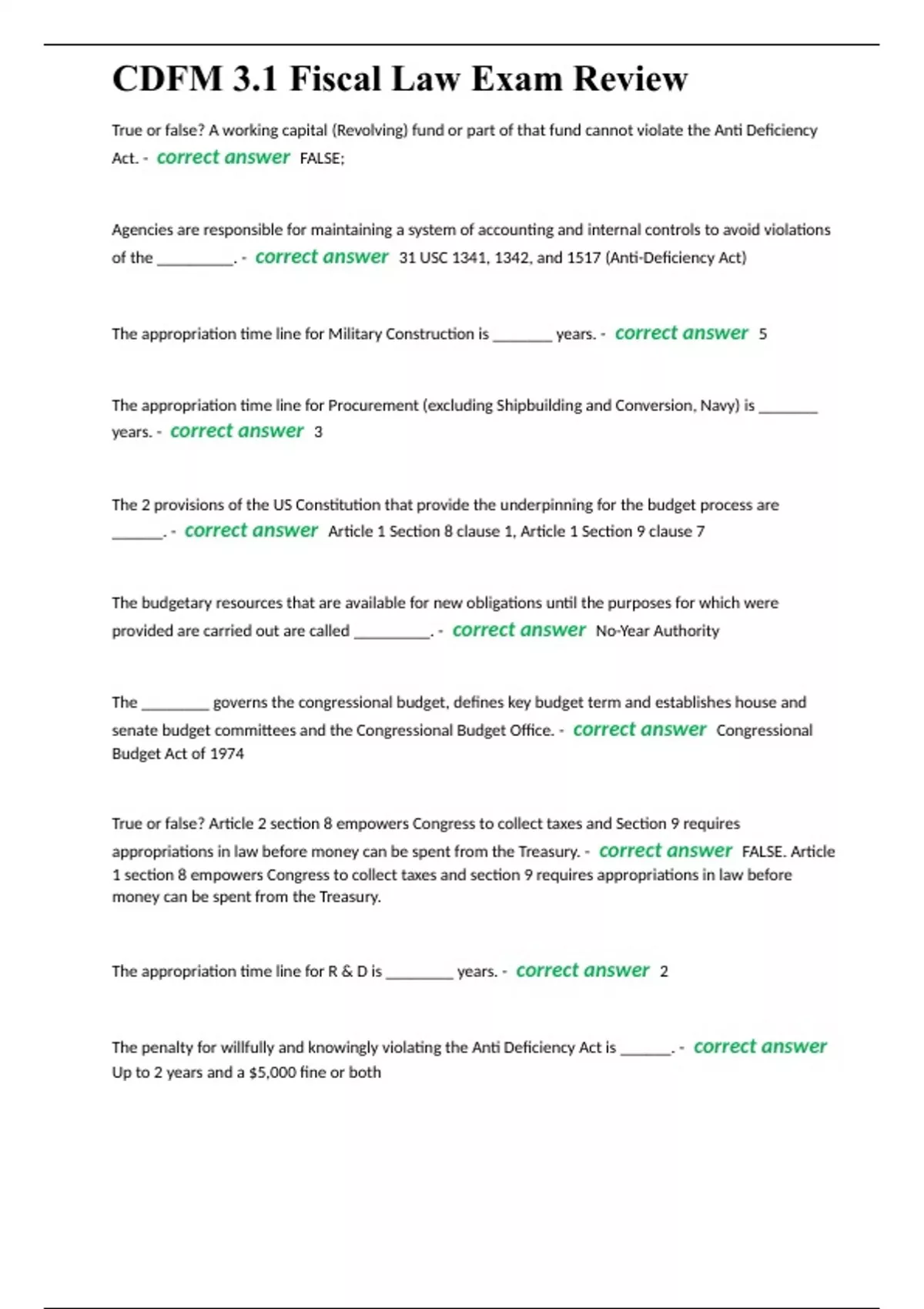 CDFM 3.1 Fiscal Law Exam Review

True or false? A working capital (Revolving) fund or part of that fund cannot violate the Anti Deficiency Act. - correct answer FALSE;

Agencies are responsible for maintaining a system of accounting and internal controls to avoid violations of the __________. - correct answer 31 USC 1341, 1342, and 1517 (Anti-Deficiency Act)

The appropriation time line for Military Construction is ________ years. - correct answer 5

The appropriation time line for Procurement (excluding Shipbuilding and Conversion, Navy) is ________ years. - correct answer 3

The 2 provisions of the US Constitution that provide the underpinning for the budget process are _______. - correct answer Article 1 Section 8 clause 1, Article 1 Section 9 clause 7

The budgetary resources that are available for new obligations until the purposes for which were provided are carried out are called __________. - correct answer No-Year Authority

The _________ governs the congressional budget, defines key budget term and establishes house and senate budget committees and the Congressional Budget Office. - correct answer Congressional Budget Act of 1974

True or false? Article 2 section 8 empowers Congress to collect taxes and Section 9 requires appropriations in law before money can be spent from the Treasury. - correct answer FALSE. Article 1 section 8 empowers Congress to collect taxes and section 9 requires appropriations in law before money can be spent from the Treasury.

The appropriation time line for R & D is _________ years. - correct answer 2

The penalty for willfully and knowingly violating the Anti Deficiency Act is _______. - correct answer Up to 2 years and a $5,000 fine or both